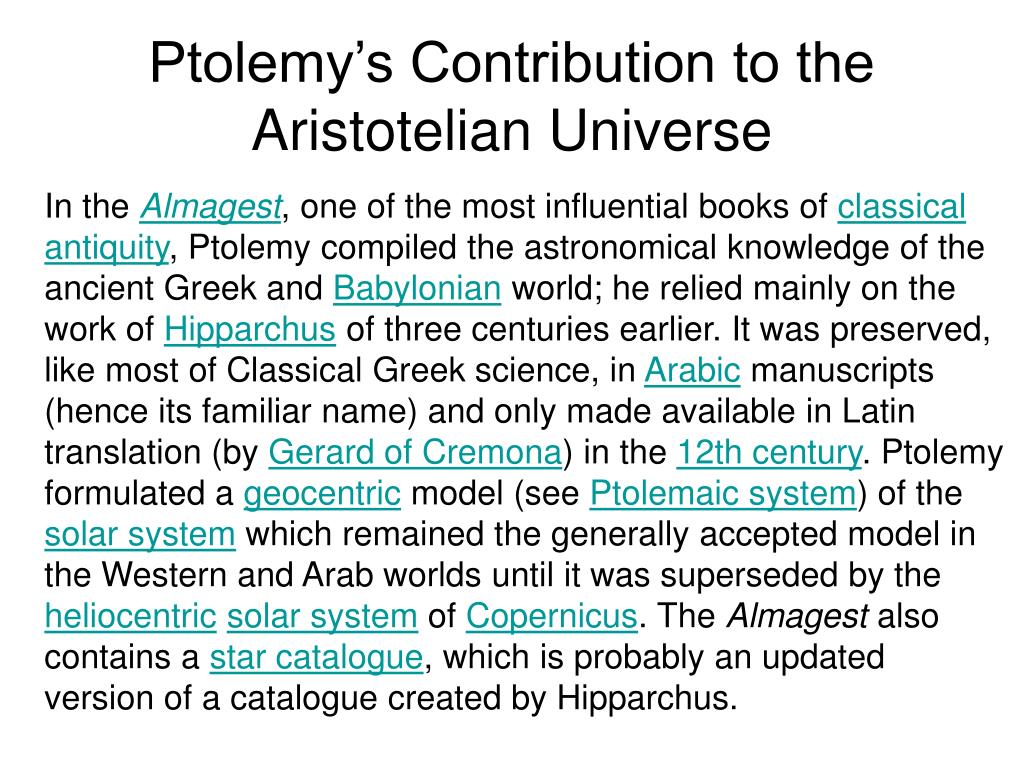 Ptolemy's Contribution to the Aristotelian Universe

In the Almagest, one of the most influential books of classical antiquity, Ptolemy compiled the astronomical knowledge of the ancient Greek and Babylonian world; he relied mainly on the work of Hipparchus of three centuries earlier. It was preserved, like most of Classical Greek science, in Arabic manuscripts (hence its familiar name) and only made available in Latin translation (by Gerard of Cremona) in the 12th century. Ptolemy formulated a geocentric model (see Ptolemaic system) of the solar system which remained the generally accepted model in the Western and Arab worlds until it was superseded by the heliocentric solar system of Copernicus. The Almagest also contains a star catalogue, which is probably an updated version of a catalogue created by Hipparchus.